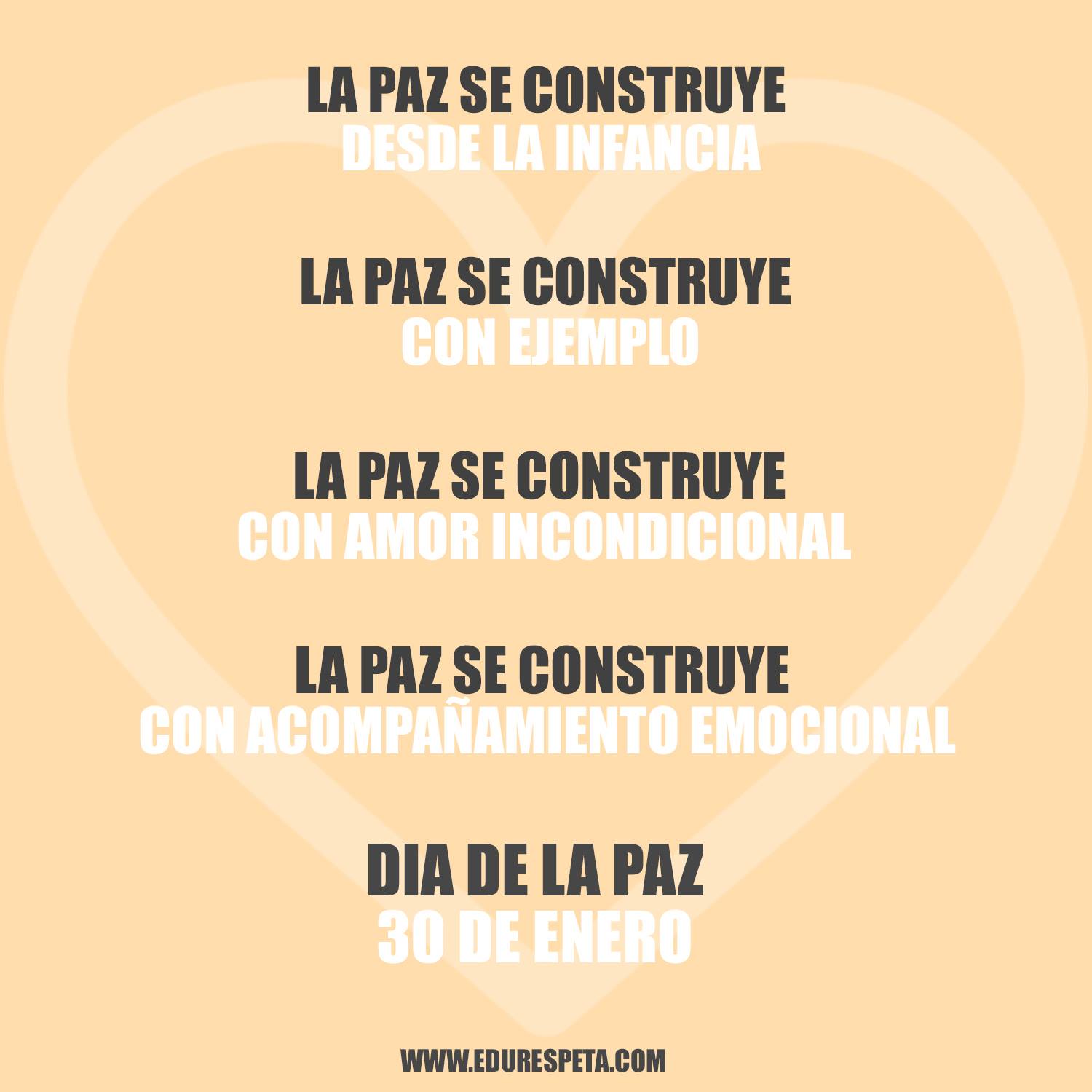 LA PAZ SE CONSTRUYE
DESDE LA INFANCIA

LA PAZ SE CONSTRUYE
CON EJEMPLO

LA PAZ SE CONSTRUYE
CON AMOR INCONDICIONAL

LA PAZ SE CONSTRUYE
CON ACOMPAÑAMIENTO EMOCIONAL

DIA DE LA PAZ
30 DE ENERO

WWW.EDURESPETA.COM